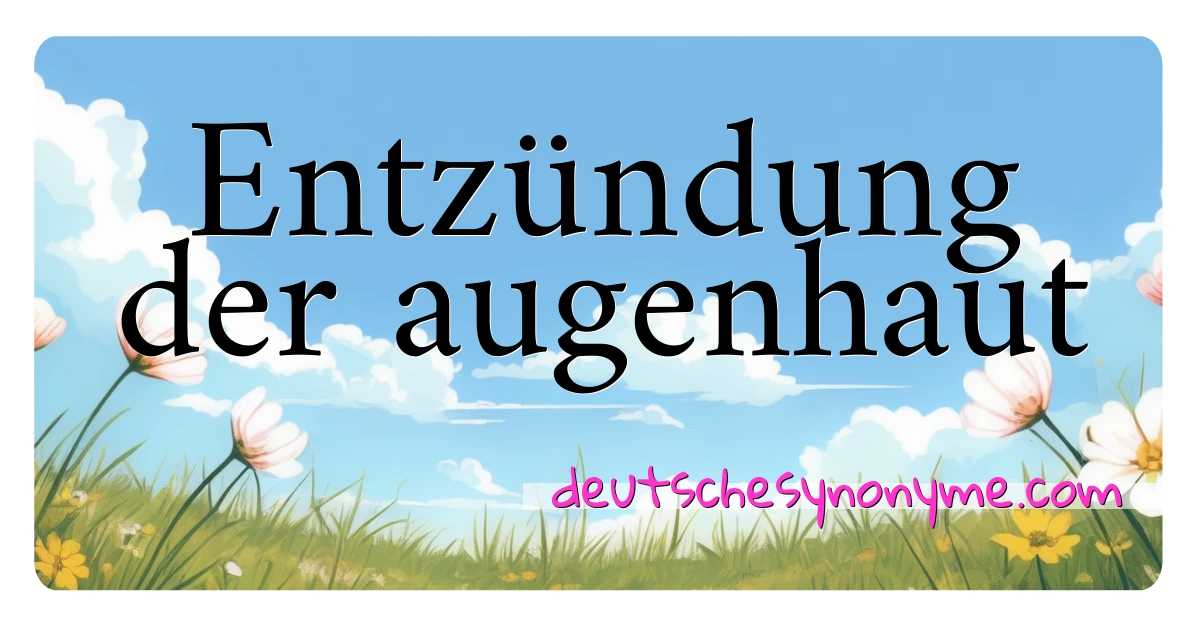 Entzündung der augenhaut

deutschesynonyme.com